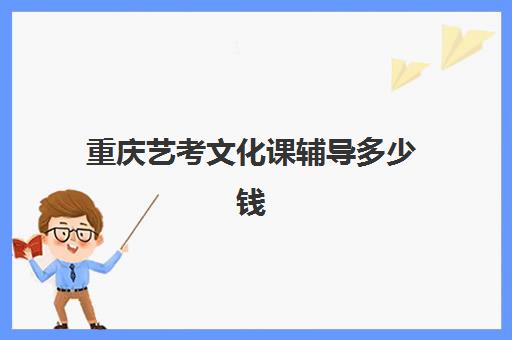 重庆艺考文化课辅导多少钱